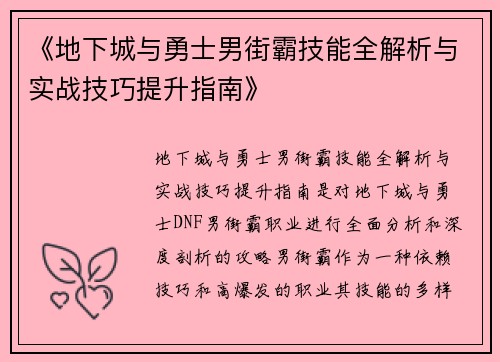 《地下城与勇士男街霸技能全解析与实战技巧提升指南》

地下城与勇士男街霸技能全解析与实战技巧提升指南是对地下城与勇士DNF男街霸职业进行全面分析和深度剖析的攻略男街霸作为一种依赖技巧和高爆发的职业其技能的多样